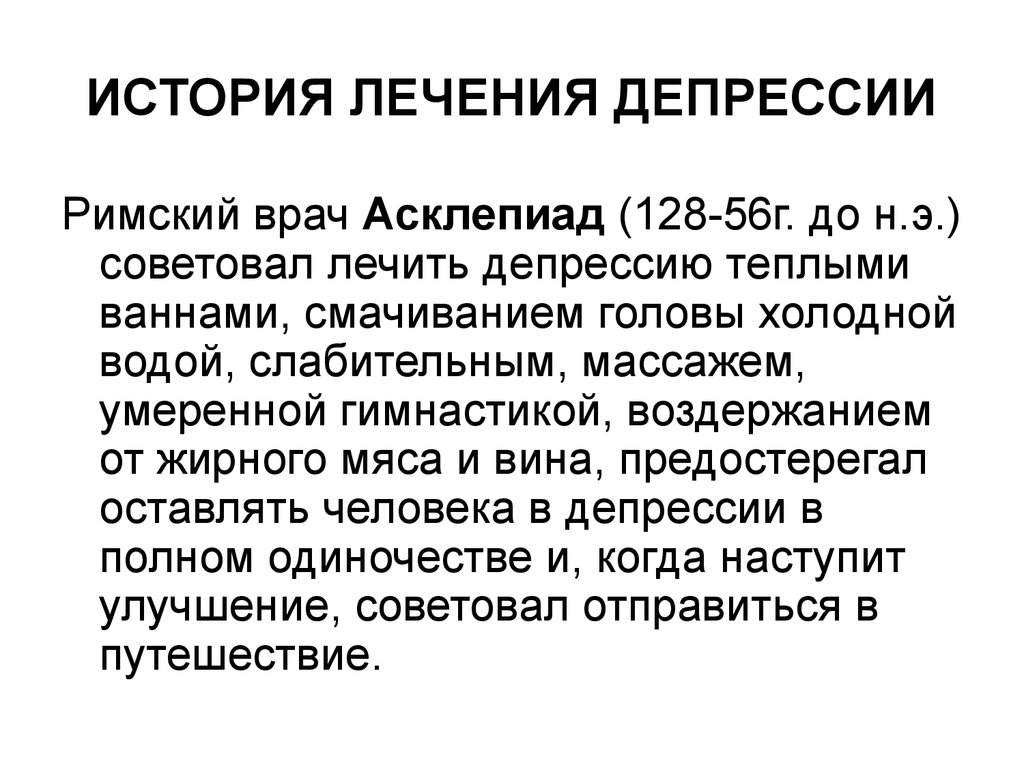 ИСТОРИЯ ЛЕЧЕНИЯ ДЕПРЕССИИ

Римский врач Асклепиад (128-56г. до н.э.) советовал лечить депрессию теплыми ваннами, смачиванием головы холодной водой, слабительным, массажем, умеренной гимнастикой, воздержанием от жирного мяса и вина, предостерегал оставлять человека в депрессии в полном одиночестве и, когда наступит улучшение, советовал отправиться в путешествие.